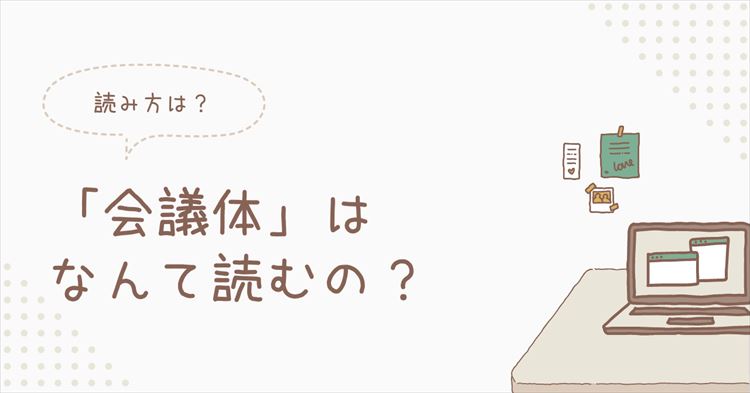 読み方は？

「会議体」は
なんて読むの？

love